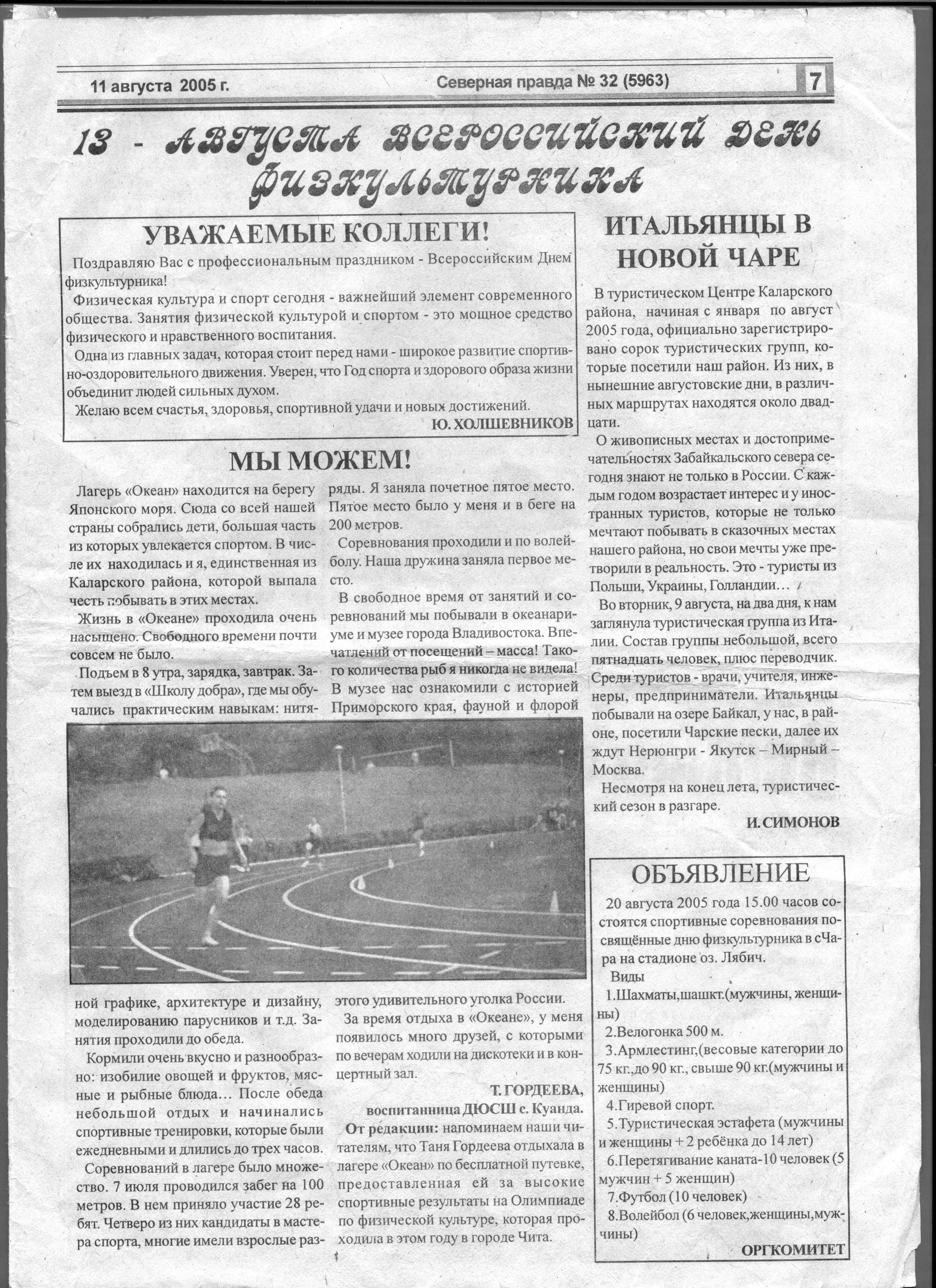 11 августа 2005 г.

Северная правда № 32 (5963)

7

13 - АВГУСТА ВСЕРОССИЙСКИЙ ДЕНЬ ФИЗКУЛЬТУРНИКА

УВАЖАЕМЫЕ КОЛЛЕГИ!

Поздравляю Вас с профессиональным праздником - Всероссийским Днем физкультурника!

Физическая культура и спорт сегодня - важнейший элемент современного общества. Занятия физической культурой и спортом - это мощное средство физического и нравственного воспитания.

Одна из главных задач, которая стоит перед нами - широкое развитие спортивно-оздоровительного движения. Уверен, что Год спорта и здорового образа жизни объединит людей сильных духом.

Желаю всем счастья, здоровья, спортивной удачи и новых достижений.

Ю. ХОЛШЕВНИКОВ

МЫ МОЖЕМ!

Лагерь «Океан» находится на берегу Японского моря. Сюда со всей нашей страны собрались дети, большая часть из которых увлекается спортом. В числе их находилась и я, единственная из Каларского района, которой выпала честь побывать в этих местах.

Жизнь в «Океане» проходила очень насыщено. Свободного времени почти совсем не было.

Подъем в 8 утра, зарядка, завтрак. Затем выезд в «Школу добра», где мы обучались практическим навыкам: нитяной графике, архитектуре и дизайну, моделированию парусников и т.д. Занятия проходили до обеда.

Кормили очень вкусно и разнообразно: изобилие овощей и фруктов, мясные и рыбные блюда… После обеда небольшой отдых и начинались спортивные тренировки, которые были ежедневными и длились до трех часов.

Соревнований в лагере было множество. 7 июля проводился забег на 100 метров. В нем приняло участие 28 ребят. Четверо из них кандидаты в мастера спорта, многие имели взрослые разряды. Я заняла почетное пятое место. Пятое место было у меня и в беге на 200 метров.

Соревнования проходили и по волейболу. Наша дружина заняла первое место.

В свободное время от занятий и соревнований мы побывали в океанариуме и музее города Владивостока. Впечатлений от посещений – масса! Такого количества рыб я никогда не видела! В музее нас ознакомили с историей Приморского края, фауной и флорой этого удивительного уголка России.

За время отдыха в «Океане», у меня появилось много друзей, с которыми по вечерам ходили на дискотеки и в концертный зал.

Т. ГОРДЕЕВА,
воспитанница ДЮСШ с. Куанда.

От редакции: напоминаем наши читателям, что Таня Гордеева отдыхала в лагере «Океан» по бесплатной путевке, предоставленная ей за высокие спортивные результаты на Олимпиаде по физической культуре, которая проходила в этом году в городе Чита.

ИТАЛЬЯНЦЫ В НОВОЙ ЧАРЕ

В туристическом Центре Каларского района, начиная с января по август 2005 года, официально зарегистрировано сорок туристических групп, которые посетили наш район. Из них, в нынешние августовские дни, в различных маршрутах находятся около двадцати.

О живописных местах и достопримечательностях Забайкальского севера сегодня знают не только в России. С каждым годом возрастает интерес и у иностранных туристов, которые не только мечтают побывать в сказочных местах нашего района, но свои мечты уже претворили в реальность. Это - туристы из Польши, Украины, Голландии…

Во вторник, 9 августа, на два дня, к нам заглянула туристическая группа из Италии. Состав группы небольшой, всего пятнадцать человек, плюс переводчик. Среди туристов - врачи, учителя, инженеры, предприниматели. Итальянцы побывали на озере Байкал, у нас, в районе, посетили Чарские пески, далее их ждут Нерюнгри - Якутск – Мирный – Москва.

Несмотря на конец лета, туристический сезон в разгаре.

И. СИМОНОВ

ОБЪЯВЛЕНИЕ

20 августа 2005 года 15.00 часов состоятся спортивные соревнования посвящённые дню физкультурника в сЧара на стадионе оз. Лябич.

Виды

1.Шахматы,шашкт.(мужчины, женщины)
2.Велогонка 500 м.
3.Армлестинг,(весовые категории до 75 кг.,до 90 кг., свыше 90 кг.(мужчины и женщины)
4.Гиревой спорт.
5.Туристическая эстафета (мужчины и женщины + 2 ребёнка до 14 лет)
6.Перетягивание каната-10 человек (5 мужчин + 5 женщин)
7.Футбол (10 человек)
8.Волейбол (6 человек,женщины,мужчины)

ОРГКОМИТЕТ